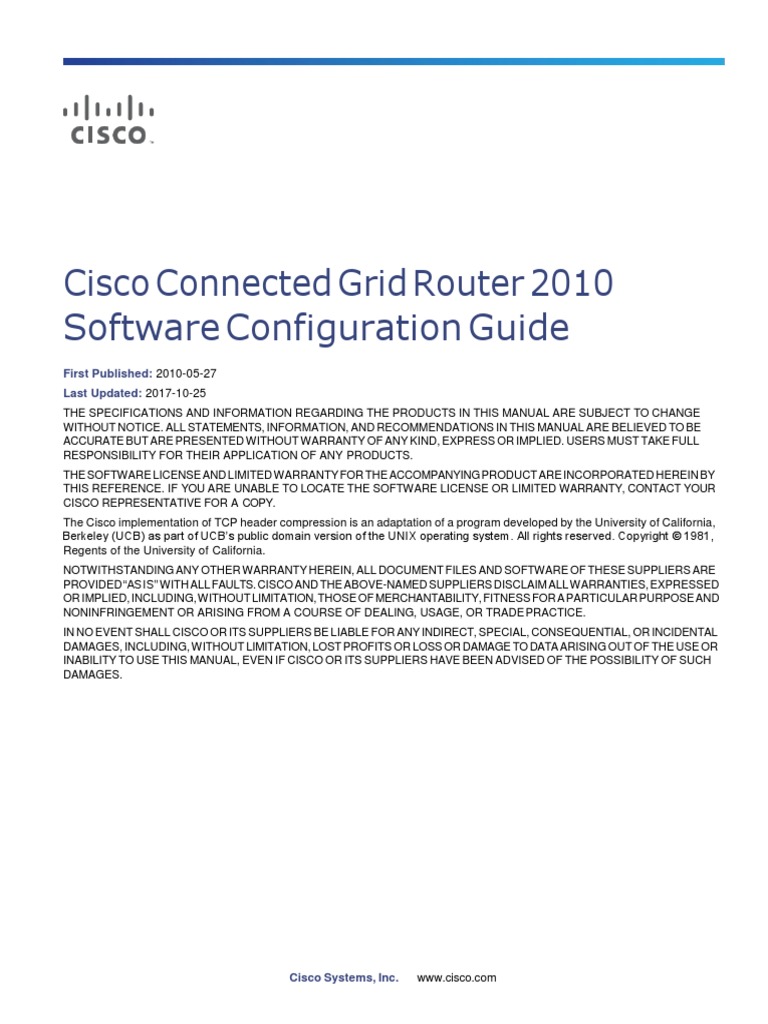 CISCO

Cisco Connected Grid Router 2010 Software Configuration Guide

First Published: 2010-05-27

Last Updated: 2017-10-25

THE SPECIFICATIONS AND INFORMATION REGARDING THE PRODUCTS IN THIS MANUAL ARE SUBJECT TO CHANGE WITHOUT NOTICE. ALL STATEMENTS, INFORMATION, AND RECOMMENDATIONS IN THIS MANUAL ARE BELIEVED TO BE ACCURATE BUT ARE PRESENTED WITHOUT WARRANTY OF ANY KIND, EXPRESS OR IMPLIED. USERS MUST TAKE FULL RESPONSIBILITY FOR THEIR APPLICATION OF ANY PRODUCTS.

THE SOFTWARE LICENSE AND LIMITED WARRANTY FOR THE ACCOMPANYING PRODUCT ARE INCORPORATED HEREIN BY THIS REFERENCE. IF YOU ARE UNABLE TO LOCATE THE SOFTWARE LICENSE OR LIMITED WARRANTY, CONTACT YOUR CISCO REPRESENTATIVE FOR A COPY.

The Cisco implementation of TCP header compression is an adaptation of a program developed by the University of California, Berkeley (UCB) as part of UCB's public domain version of the UNIX operating system. All rights reserved. Copyright © 1981, Regents of the University of California.

NOTWITHSTANDING ANY OTHER WARRANTY HEREIN, ALL DOCUMENT FILES AND SOFTWARE OF THESE SUPPLIERS ARE PROVIDED "AS IS" WITH ALL FAULTS. CISCO AND THE ABOVE-NAMED SUPPLIERS DISCLAIM ALL WARRANTIES, EXPRESSED OR IMPLIED, INCLUDING, WITHOUT LIMITATION, THOSE OF MERCHANTABILITY, FITNESS FOR A PARTICULAR PURPOSE AND NONINFRINGEMENT OR ARISING FROM A COURSE OF DEALING, USAGE, OR TRADE PRACTICE.

IN NO EVENT SHALL CISCO OR ITS SUPPLIERS BE LIABLE FOR ANY INDIRECT, SPECIAL, CONSEQUENTIAL, OR INCIDENTAL DAMAGES, INCLUDING, WITHOUT LIMITATION, LOST PROFITS OR LOSS OR DAMAGE TO DATA ARISING OUT OF THE USE OR INABILITY TO USE THIS MANUAL, EVEN IF CISCO OR ITS SUPPLIERS HAVE BEEN ADVISED OF THE POSSIBILITY OF SUCH DAMAGES.

Cisco Systems, Inc. www.cisco.com